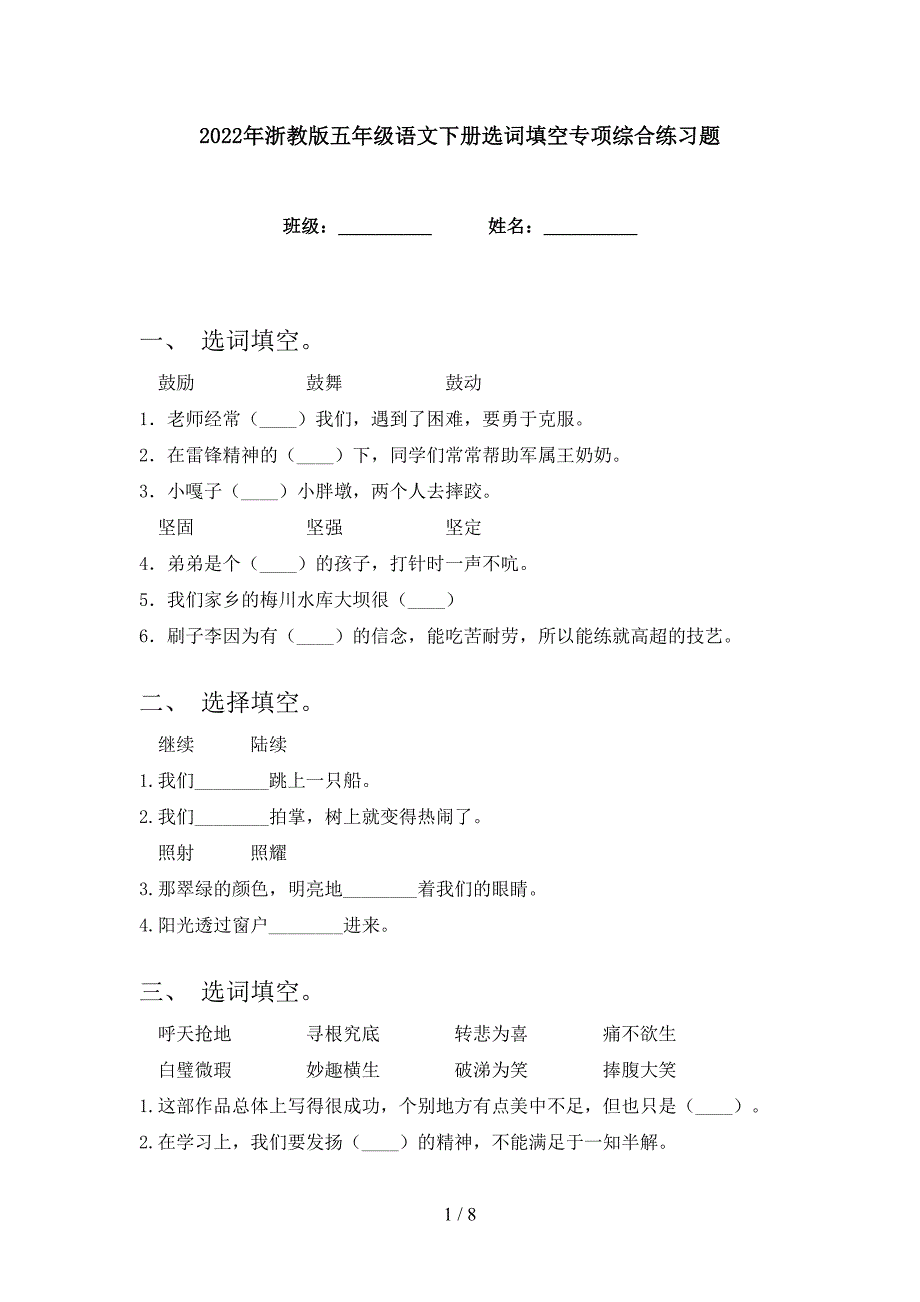 2022年浙教版五年级语文下册选词填空专项综合练习题

班级：__________　　姓名：__________

一、 选词填空。

鼓励　　鼓舞　　鼓动

1．老师经常（____）我们，遇到了困难，要勇于克服。

2．在雷锋精神的（____）下，同学们常常帮助军属王奶奶。

3．小嘎子（____）小胖墩，两个人去摔跤。

坚固　　坚强　　坚定

4．弟弟是个（____）的孩子，打针时一声不吭。

5．我们家乡的梅川水库大坝很（____）

6．刷子李因为有（____）的信念，能吃苦耐劳，所以能练就高超的技艺。

二、 选择填空。

继续　　陆续

1.我们________跳上一只船。

2.我们________拍掌，树上就变得热闹了。

照射　　照耀

3.那翠绿的颜色，明亮地________着我们的眼睛。

4.阳光透过窗户________进来。

三、 选词填空。

呼天抢地　　寻根究底　　转悲为喜　　痛不欲生

白璧微瑕　　妙趣横生　　破涕为笑　　捧腹大笑

1.这部作品总体上写得很成功，个别地方有点美中不足，但也只是（____）。

2.在学习上，我们要发扬（____）的精神，不能满足于一知半解。

1 / 8